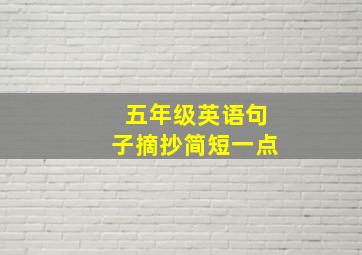 五年级英语句子摘抄简短一点